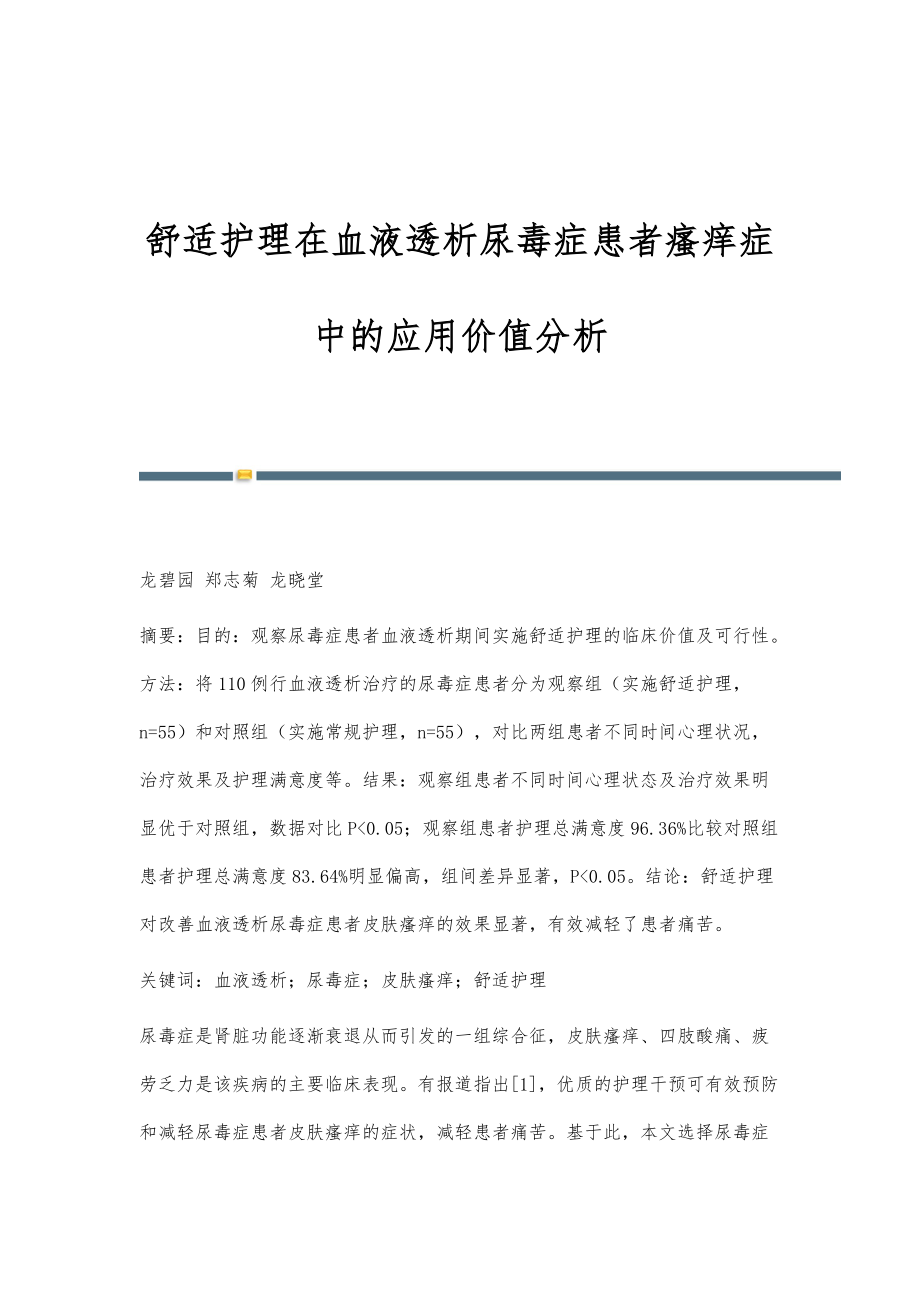 舒适护理在血液透析尿毒症患者瘙痒症中的应用价值分析

龙碧园 郑志菊 龙晓堂

摘要：目的：观察尿毒症患者血液透析期间实施舒适护理的临床价值及可行性。方法：将110例行血液透析治疗的尿毒症患者分为观察组（实施舒适护理，n=55）和对照组（实施常规护理，n=55），对比两组患者不同时间心理状况，治疗效果及护理满意度等。结果：观察组患者不同时间心理状态及治疗效果明显优于对照组，数据对比P<0.05；观察组患者护理总满意度96.36%比较对照组患者护理总满意度83.64%明显偏高，组间差异显著，P<0.05。结论：舒适护理对改善血液透析尿毒症患者皮肤瘙痒的效果显著，有效减轻了患者痛苦。

关键词：血液透析；尿毒症；皮肤瘙痒；舒适护理

尿毒症是肾脏功能逐渐衰退从而引发的一组综合征，皮肤瘙痒、四肢酸痛、疲劳乏力是该疾病的主要临床表现。有报道指出[1]，优质的护理干预可有效预防和减轻尿毒症患者皮肤瘙痒的症状，减轻患者痛苦。基于此，本文选择尿毒症